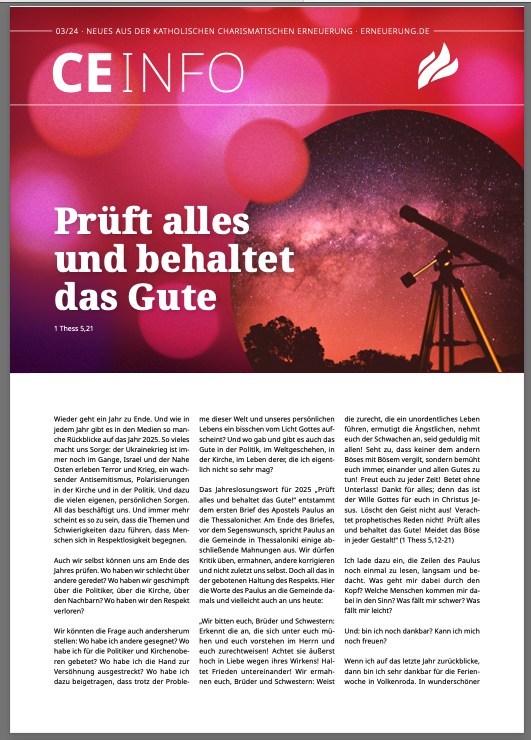 03/24 · NEUES AUS DER KATHOLISCHEN CHARISMATISCHEN ERNEUERUNG · ERNEUERUNG.DE

CE INFO

Prüft alles und behaltet das Gute

1 Thess 5,21

Wieder geht ein Jahr zu Ende. Und wie in jedem Jahr gibt es in den Medien so manche Rückblicke auf das Jahr 2025. So vieles macht uns Sorge: der Ukrainekrieg ist immer noch im Gange, Israel und der Nahe Osten erleben Terror und Krieg, ein wachsender Antisemitismus, Polarisierungen in der Kirche und in der Politik. Und dazu die vielen eigenen, persönlichen Sorgen. All das beschäftigt uns. Und immer mehr scheint es so zu sein, dass die Themen und Schwierigkeiten dazu führen, dass Menschen sich in Respektlosigkeit begegnen.

Auch wir selbst können uns am Ende des Jahres prüfen. Wo haben wir schlecht über andere geredet? Wo haben wir geschimpft über die Politiker, über die Kirche, über den Nachbarn? Wo haben wir den Respekt verloren?

Wir könnten die Frage auch andersherum stellen: Wo habe ich andere gesegnet? Wo habe ich für die Politiker und Kirchenoberen gebetet? Wo habe ich die Hand zur Versöhnung ausgestreckt? Wo habe ich dazu beigetragen, dass trotz der Probleme dieser Welt und unseres persönlichen Lebens ein bisschen vom Licht Gottes aufscheint? Und wo gab und gibt es auch das Gute in der Politik, im Weltgeschehen, in der Kirche, im Leben derer, die ich eigentlich nicht so sehr mag?

Das Jahreslosungswort für 2025 „Prüft alles und behaltet das Gute!" entstammt dem ersten Brief des Apostels Paulus an die Thessalonicher. Am Ende des Briefes, vor dem Segenswunsch, spricht Paulus an die Gemeinde in Thessaloniki einige abschließende Mahnungen aus. Wir dürfen Kritik üben, ermahnen, andere korrigieren und nicht zuletzt uns selbst. Doch all das in der gebotenen Haltung des Respekts. Hier die Worte des Paulus an die Gemeinde damals und vielleicht auch an uns heute:

„Wir bitten euch, Brüder und Schwestern: Erkennt die an, die sich unter euch mühen und euch vorstehen im Herrn und euch zurechtweisen! Achtet sie äußerst hoch in Liebe wegen ihres Wirkens! Haltet Frieden untereinander! Wir ermahnen euch, Brüder und Schwestern: Weist die zurecht, die ein unordentliches Leben führen, ermutigt die Ängstlichen, nehmt euch der Schwachen an, seid geduldig mit allen! Seht zu, dass keiner dem andern Böses mit Bösem vergilt, sondern bemüht euch immer, einander und allen Gutes zu tun! Freut euch zu jeder Zeit! Betet ohne Unterlass! Dankt für alles; denn das ist der Wille Gottes für euch in Christus Jesus. Löscht den Geist nicht aus! Verachtet prophetisches Reden nicht! Prüft alles und behaltet das Gute! Meidet das Böse in jeder Gestalt!" (1 Thess 5,12-21)

Ich lade dazu ein, die Zeilen des Paulus noch einmal zu lesen, langsam und bedacht. Was geht mir dabei durch den Kopf? Welche Menschen kommen mir dabei in den Sinn? Was fällt mir schwer? Was fällt mir leicht?

Und: bin ich noch dankbar? Kann ich mich noch freuen?

Wenn ich auf das letzte Jahr zurückblicke, dann bin ich sehr dankbar für die Ferienwoche in Volkenroda. In wunderschöner